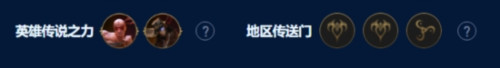 英雄传说之力 ? 地区传送门 ?